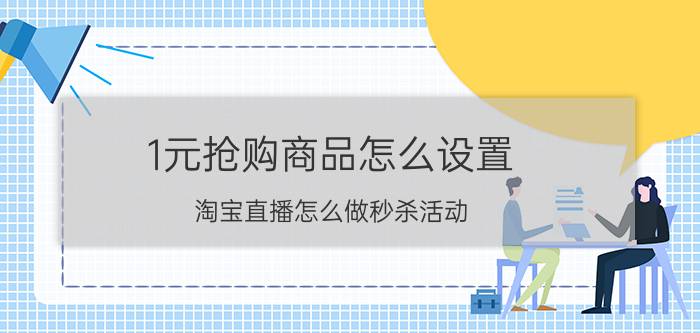 1元抢购商品怎么设置

淘宝直播怎么做秒杀活动